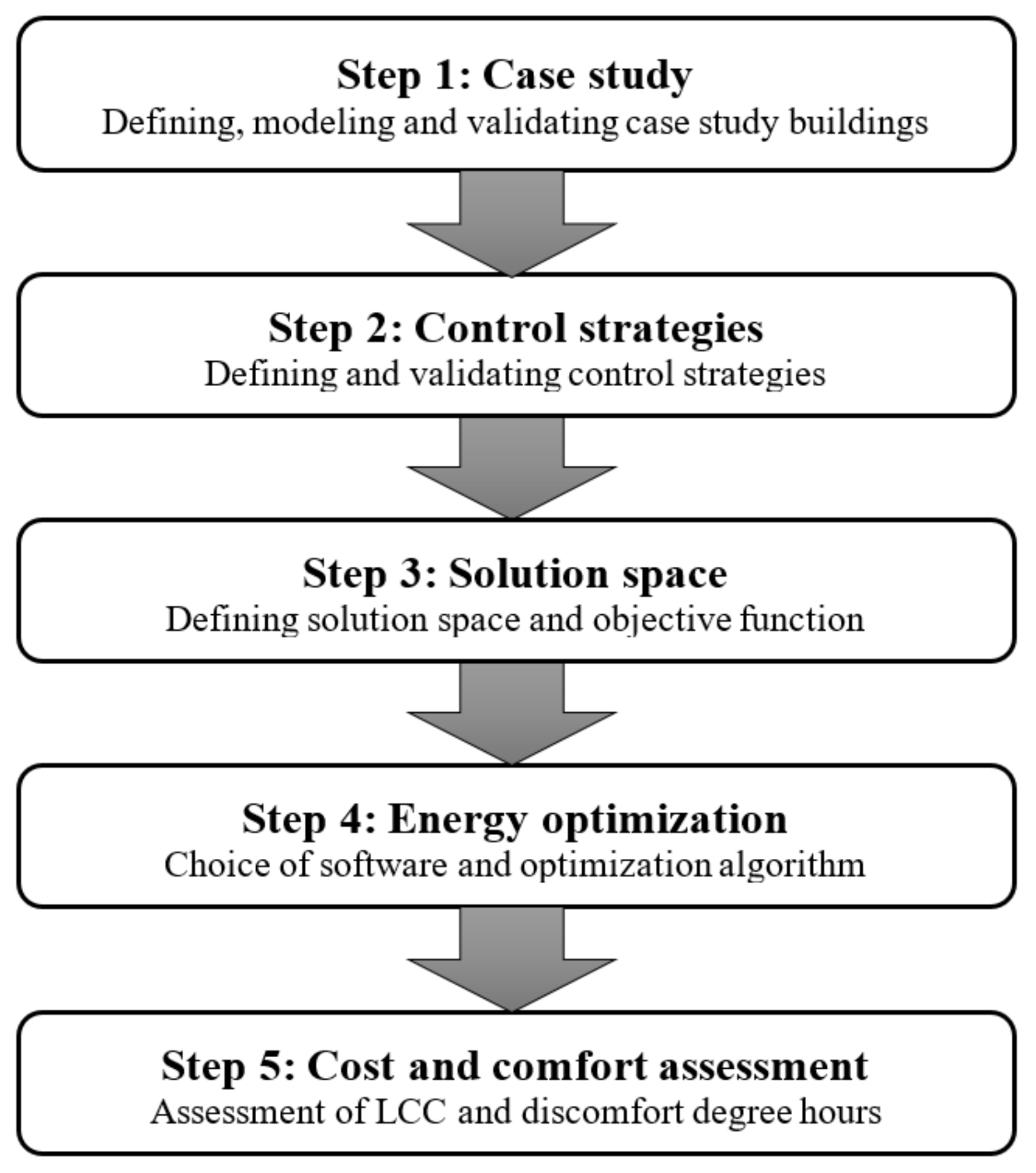 Step 1: Case study
Defining, modeling and validating case study buildings

Step 2: Control strategies
Defining and validating control strategies

Step 3: Solution space
Defining solution space and objective function

Step 4: Energy optimization
Choice of software and optimization algorithm

Step 5: Cost and comfort assessment
Assessment of LCC and discomfort degree hours